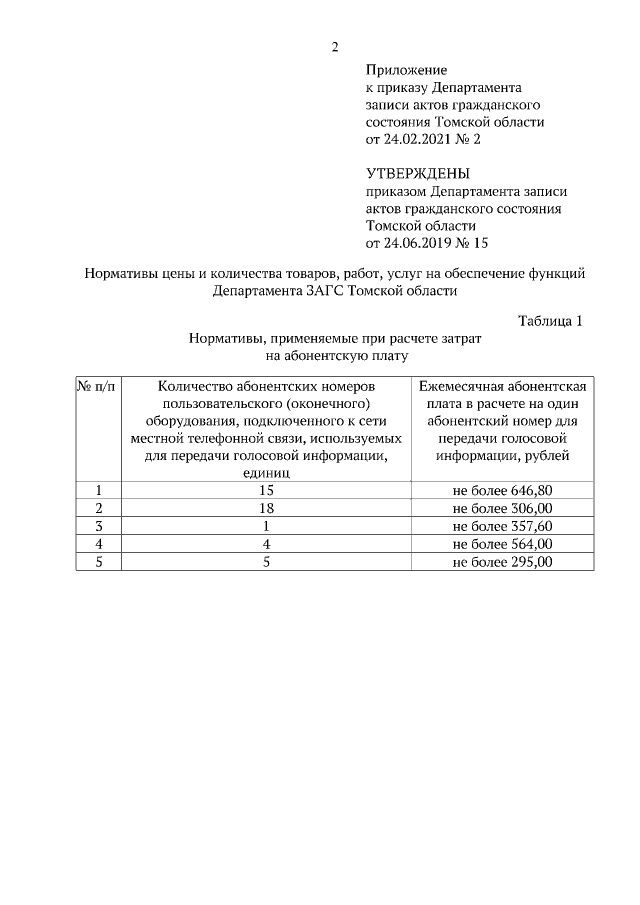 2

Приложение
к приказу Департамента
записи актов гражданского
состояния Томской области
от 24.02.2021 № 2

УТВЕРЖДЕНЫ
приказом Департамента записи
актов гражданского состояния
Томской области
от 24.06.2019 № 15

Нормативы цены и количества товаров, работ, услуг на обеспечение функций Департамента ЗАГС Томской области

Таблица 1

Нормативы, применяемые при расчете затрат на абонентскую плату

| № п/п | Количество абонентских номеров пользовательского (оконечного) оборудования, подключенного к сети местной телефонной связи, используемых для передачи голосовой информации, единиц | Ежемесячная абонентская плата в расчете на один абонентский номер для передачи голосовой информации, рублей |
|---|---|---|
| 1 | 15 | не более 646,80 |
| 2 | 18 | не более 306,00 |
| 3 | 1 | не более 357,60 |
| 4 | 4 | не более 564,00 |
| 5 | 5 | не более 295,00 |